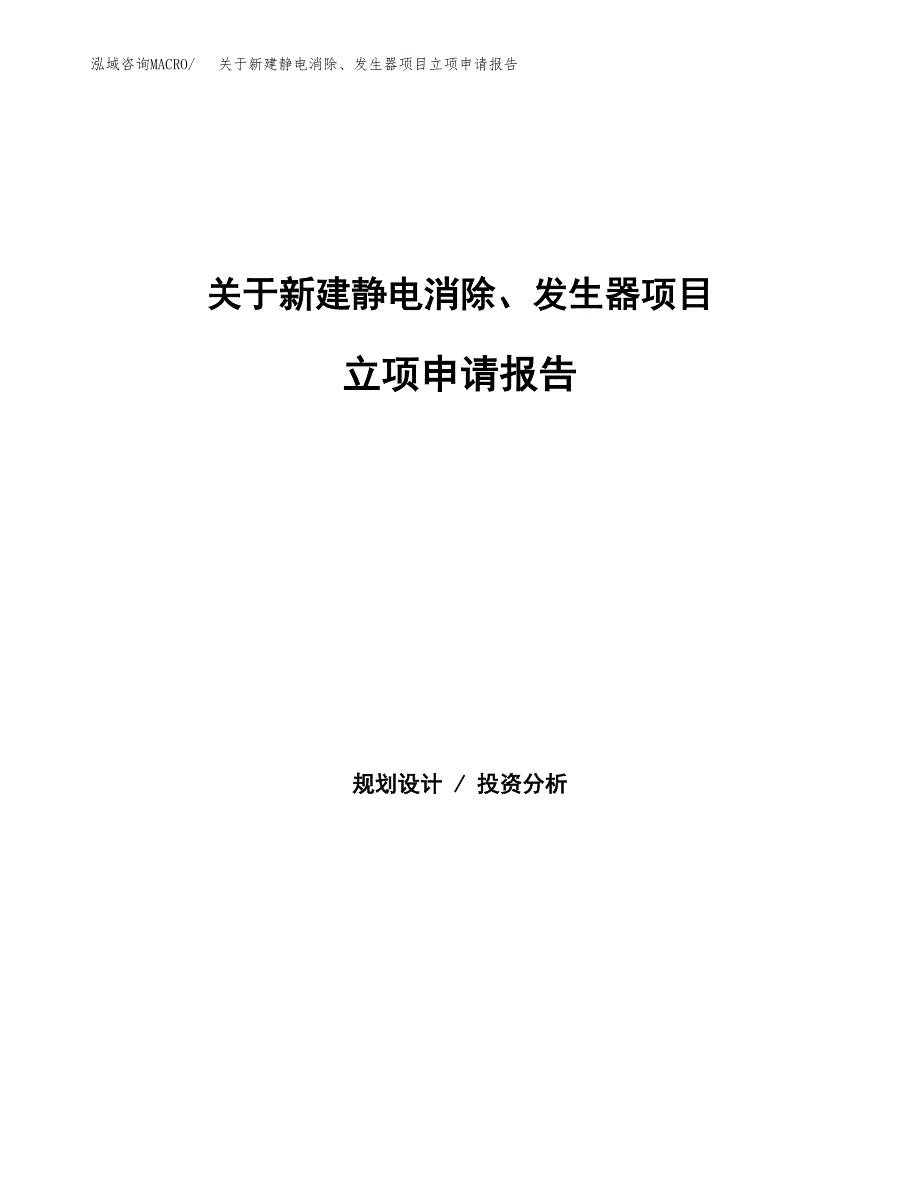 泓域咨询MACRO/ 关于新建静电消除、发生器项目立项申请报告

关于新建静电消除、发生器项目

立项申请报告

规划设计 / 投资分析